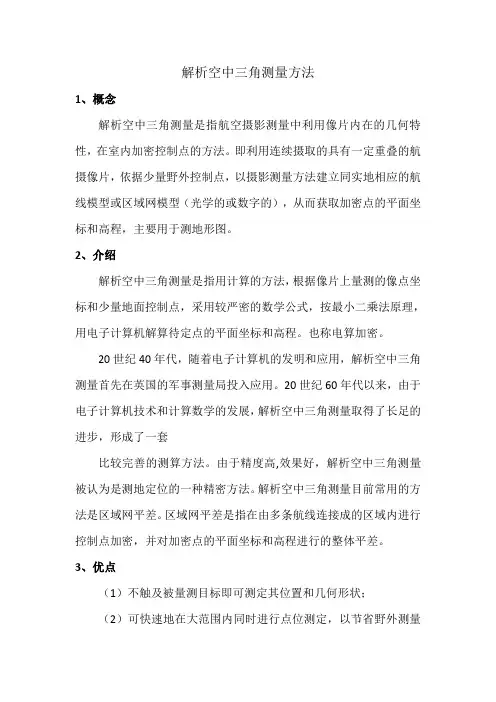 解析空中三角测量方法

1、概念

解析空中三角测量是指航空摄影测量中利用像片内在的几何特性，在室内加密控制点的方法。即利用连续摄取的具有一定重叠的航摄像片，依据少量野外控制点，以摄影测量方法建立同实地相应的航线模型或区域网模型（光学的或数字的），从而获取加密点的平面坐标和高程，主要用于测地形图。

2、介绍

解析空中三角测量是指用计算的方法，根据像片上量测的像点坐标和少量地面控制点，采用较严密的数学公式，按最小二乘法原理，用电子计算机解算待定点的平面坐标和高程。也称电算加密。

20 世纪 40 年代，随着电子计算机的发明和应用，解析空中三角测量首先在英国的军事测量局投入应用。20 世纪 60 年代以来，由于电子计算机技术和计算数学的发展，解析空中三角测量取得了长足的进步，形成了一套

比较完善的测算方法。由于精度高,效果好，解析空中三角测量被认为是测地定位的一种精密方法。解析空中三角测量目前常用的方法是区域网平差。区域网平差是指在由多条航线连接成的区域内进行控制点加密，并对加密点的平面坐标和高程进行的整体平差。

3、优点

（1）不触及被量测目标即可测定其位置和几何形状；

（2）可快速地在大范围内同时进行点位测定，以节省野外测量